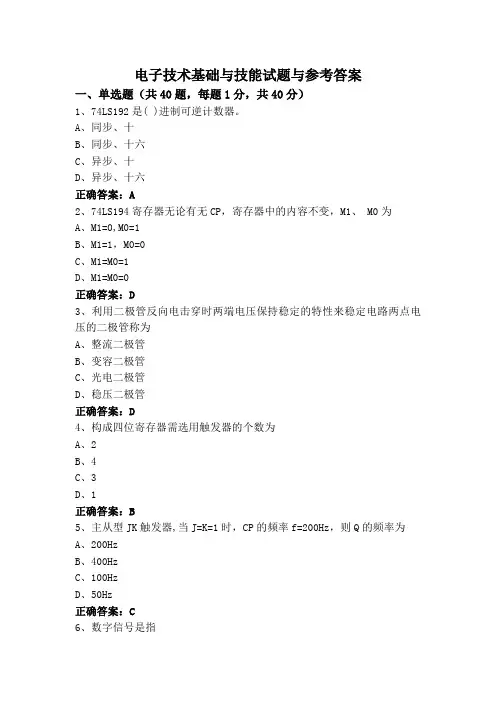 电子技术基础与技能试题与参考答案

一、单选题（共 40 题，每题 1 分，共 40 分）

1、74LS192 是( )进制可逆计数器。

A、同步、十

B、同步、十六

C、异步、十

D、异步、十六

正确答案：A

2、74LS194 寄存器无论有无 CP，寄存器中的内容不变，M1、 M0 为

A、M1=0,M0=1

B、M1=1，M0=0

C、M1=M0=1

D、M1=M0=0

正确答案：D

3、利用二极管反向电击穿时两端电压保持稳定的特性来稳定电路两点电压的二极管称为

A、整流二极管

B、变容二极管

C、光电二极管

D、稳压二极管

正确答案：D

4、构成四位寄存器需选用触发器的个数为

A、2

B、4

C、3

D、1

正确答案：B

5、主从型 JK 触发器，当 J=K=1 时，CP 的频率 f=200Hz，则 Q 的频率为

A、200Hz

B、400Hz

C、100Hz

D、50Hz

正确答案：C

6、数字信号是指